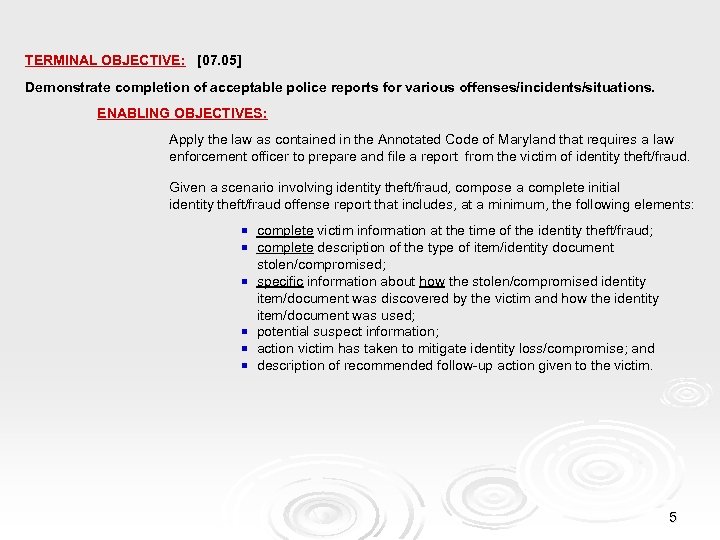 TERMINAL OBJECTIVE: [07.05]

Demonstrate completion of acceptable police reports for various offenses/incidents/situations.

ENABLING OBJECTIVES:

Apply the law as contained in the Annotated Code of Maryland that requires a law enforcement officer to prepare and file a report from the victim of identity theft/fraud.

Given a scenario involving identity theft/fraud, compose a complete initial identity theft/fraud offense report that includes, at a minimum, the following elements:

- complete victim information at the time of the identity theft/fraud;
- complete description of the type of item/identity document stolen/compromised;
- specific information about how the stolen/compromised identity item/document was discovered by the victim and how the identity item/document was used;
- potential suspect information;
- action victim has taken to mitigate identity loss/compromise; and
- description of recommended follow-up action given to the victim.

5